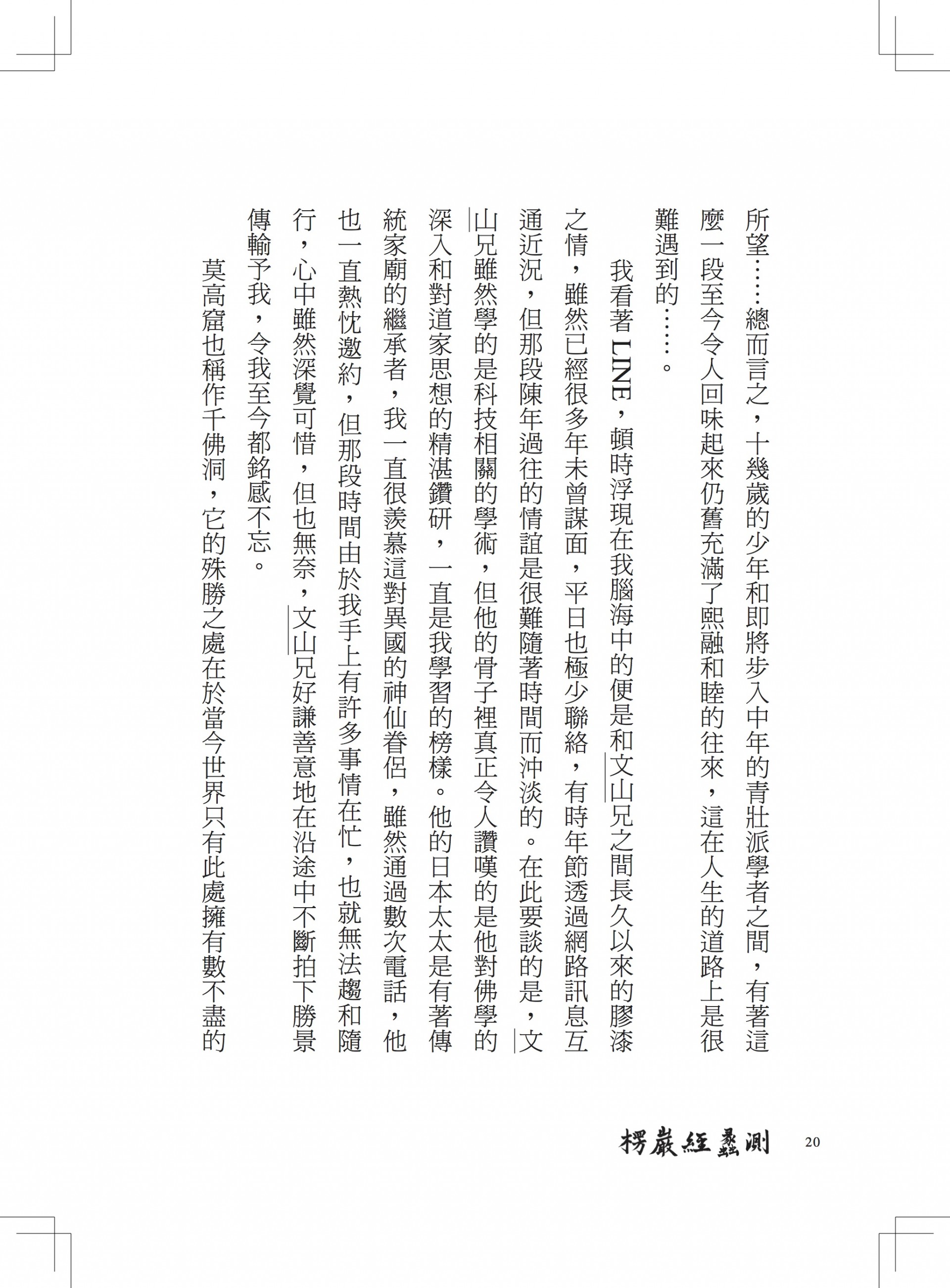 所望……總而言之，十幾歲的少年和即將步入中年的青壯派學者之間，有著這麼一段至今令人回味起來仍舊充滿了熙融和睦的往來，這在人生的道路上是很難遇到的……。

我看著LINE，頓時浮現在我腦海中的便是和文山兄之間長久以來的膠漆之情，雖然已經很多年未曾謀面，平日也極少聯絡，有時年節透過網路訊息互通近況，但那段陳年過往的情誼是很難隨著時間而沖淡的。在此要談的是，文山兄雖然學的是科技相關的學術，但他的骨子裡真正令人讚嘆的是他對佛學的深入和對道家思想的精湛鑽研，一直是我學習的榜樣。他的日本太太是有著傳統家廟的繼承者，我一直很羨慕這對異國的神仙眷侶，雖然通過數次電話，他也一直熱忱邀約，但那段時間由於我手上有許多事情在忙，也就無法趨和隨行，心中雖然深覺可惜，但也無奈，文山兄好謙善意地在沿途中不斷拍下勝景傳輸予我，令我至今都銘感不忘。

莫高窟也稱作千佛洞，它的殊勝之處在於當今世界只有此處擁有數不盡的

楞嚴經蠡測 20